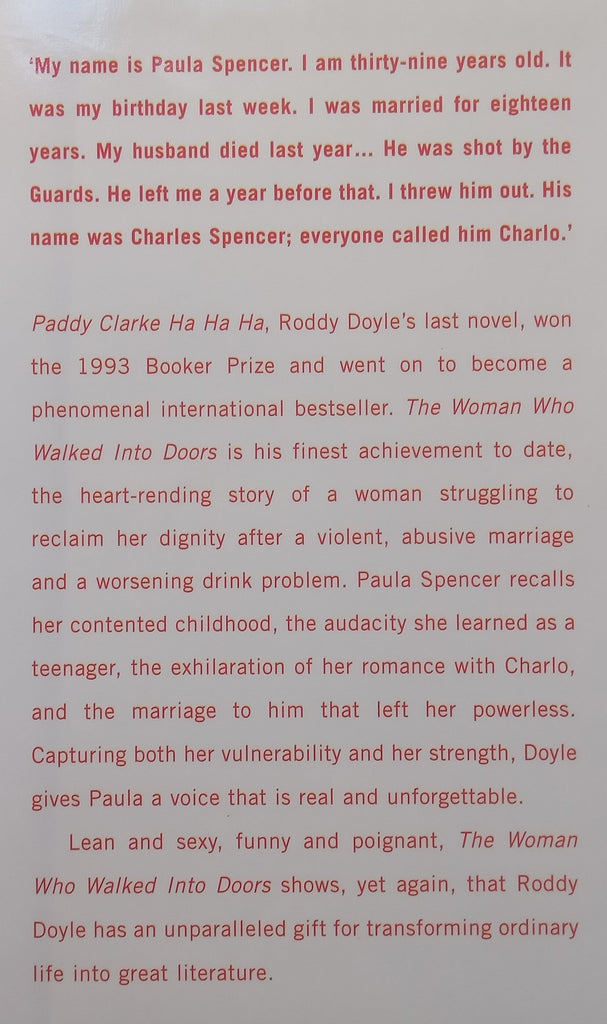 'My name is Paula Spencer. I am thirty-nine years old. It was my birthday last week. I was married for eighteen years. My husband died last year... He was shot by the Guards. He left me a year before that. I threw him out. His name was Charles Spencer; everyone called him Charlo.'

Paddy Clarke Ha Ha Ha, Roddy Doyle's last novel, won the 1993 Booker Prize and went on to become a phenomenal international bestseller. The Woman Who Walked Into Doors is his finest achievement to date, the heart-rending story of a woman struggling to reclaim her dignity after a violent, abusive marriage and a worsening drink problem. Paula Spencer recalls her contented childhood, the audacity she learned as a teenager, the exhilaration of her romance with Charlo, and the marriage to him that left her powerless. Capturing both her vulnerability and her strength, Doyle gives Paula a voice that is real and unforgettable.

Lean and sexy, funny and poignant, The Woman Who Walked Into Doors shows, yet again, that Roddy Doyle has an unparalleled gift for transforming ordinary life into great literature.